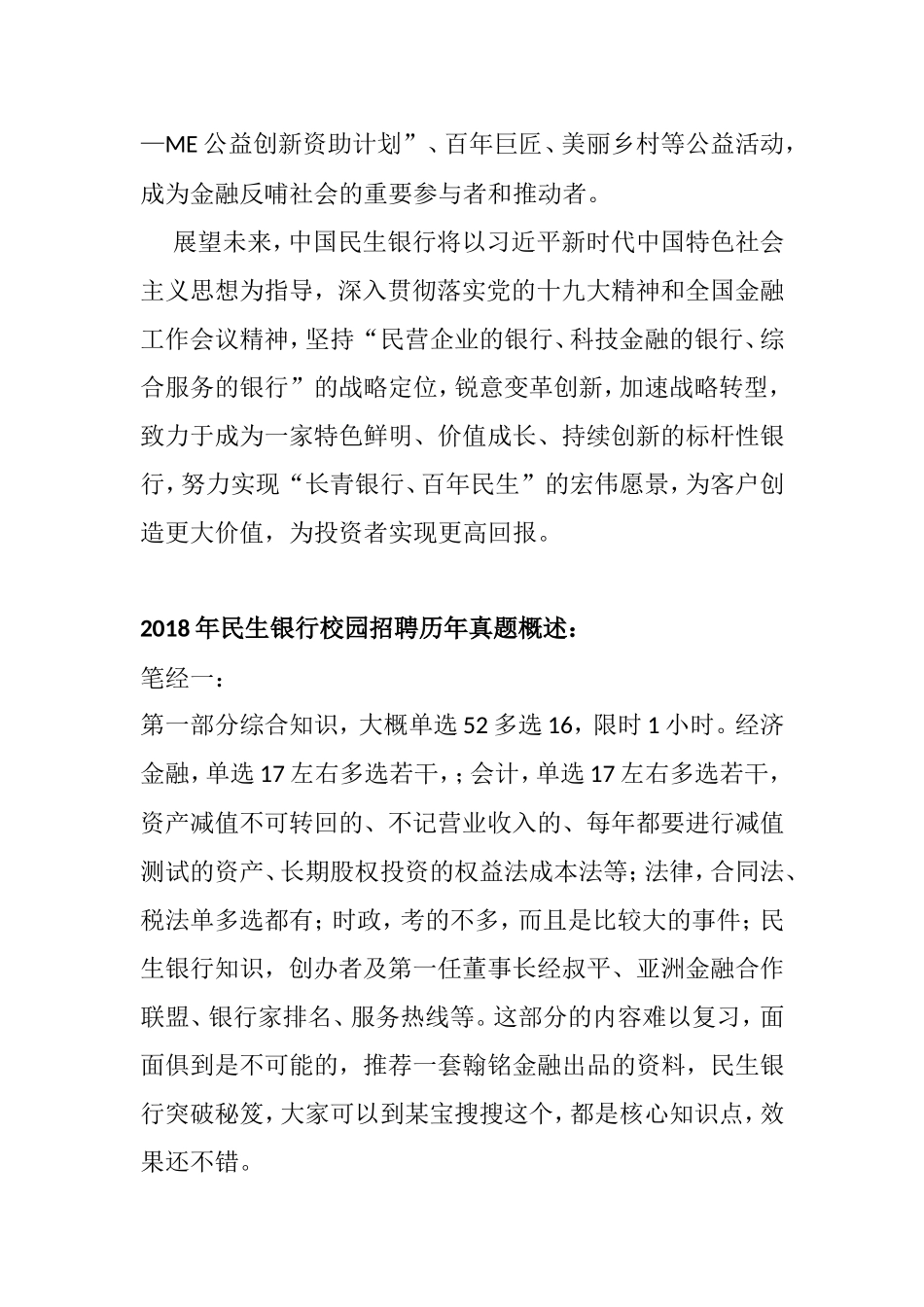 —ME 公益创新资助计划”、百年巨匠、美丽乡村等公益活动，成为金融反哺社会的重要参与者和推动者。

展望未来，中国民生银行将以习近平新时代中国特色社会主义思想为指导，深入贯彻落实党的十九大精神和全国金融工作会议精神，坚持“民营企业的银行、科技金融的银行、综合服务的银行”的战略定位，锐意变革创新，加速战略转型，致力于成为一家特色鲜明、价值成长、持续创新的标杆性银行，努力实现“长青银行、百年民生”的宏伟愿景，为客户创造更大价值，为投资者实现更高回报。

2018 年民生银行校园招聘历年真题概述：

笔经一：

第一部分综合知识，大概单选 52 多选 16，限时 1 小时。经济金融，单选 17 左右多选若干，；会计，单选 17 左右多选若干，资产减值不可转回的、不记营业收入的、每年都要进行减值测试的资产、长期股权投资的权益法成本法等；法律，合同法、税法单多选都有；时政，考的不多，而且是比较大的事件；民生银行知识，创办者及第一任董事长经叔平、亚洲金融合作联盟、银行家排名、服务热线等。这部分的内容难以复习，面面俱到是不可能的，推荐一套翰铭金融出品的资料，民生银行突破秘笈，大家可以到某宝搜搜这个，都是核心知识点，效果还不错。